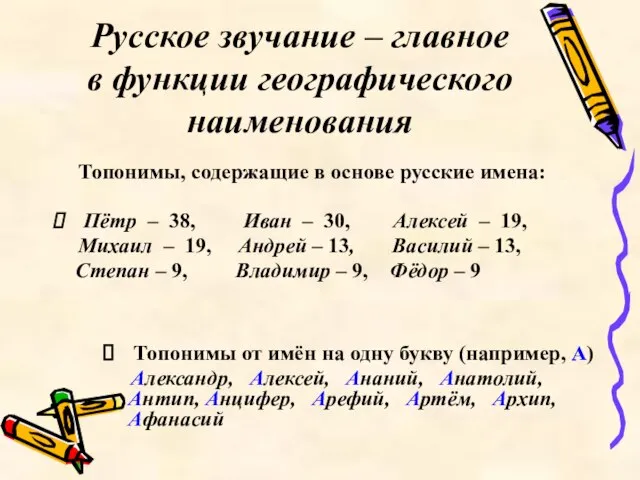 Русское звучание – главное в функции географического наименования

Топонимы, содержащие в основе русские имена:

Пётр – 38, Иван – 30, Алексей – 19, Михаил – 19, Андрей – 13, Василий – 13, Степан – 9, Владимир – 9, Фёдор – 9

Топонимы от имён на одну букву (например, А)
Александр, Алексей, Ананий, Анатолий, Антип, Анцифер, Арефий, Артём, Архип, Афанасий